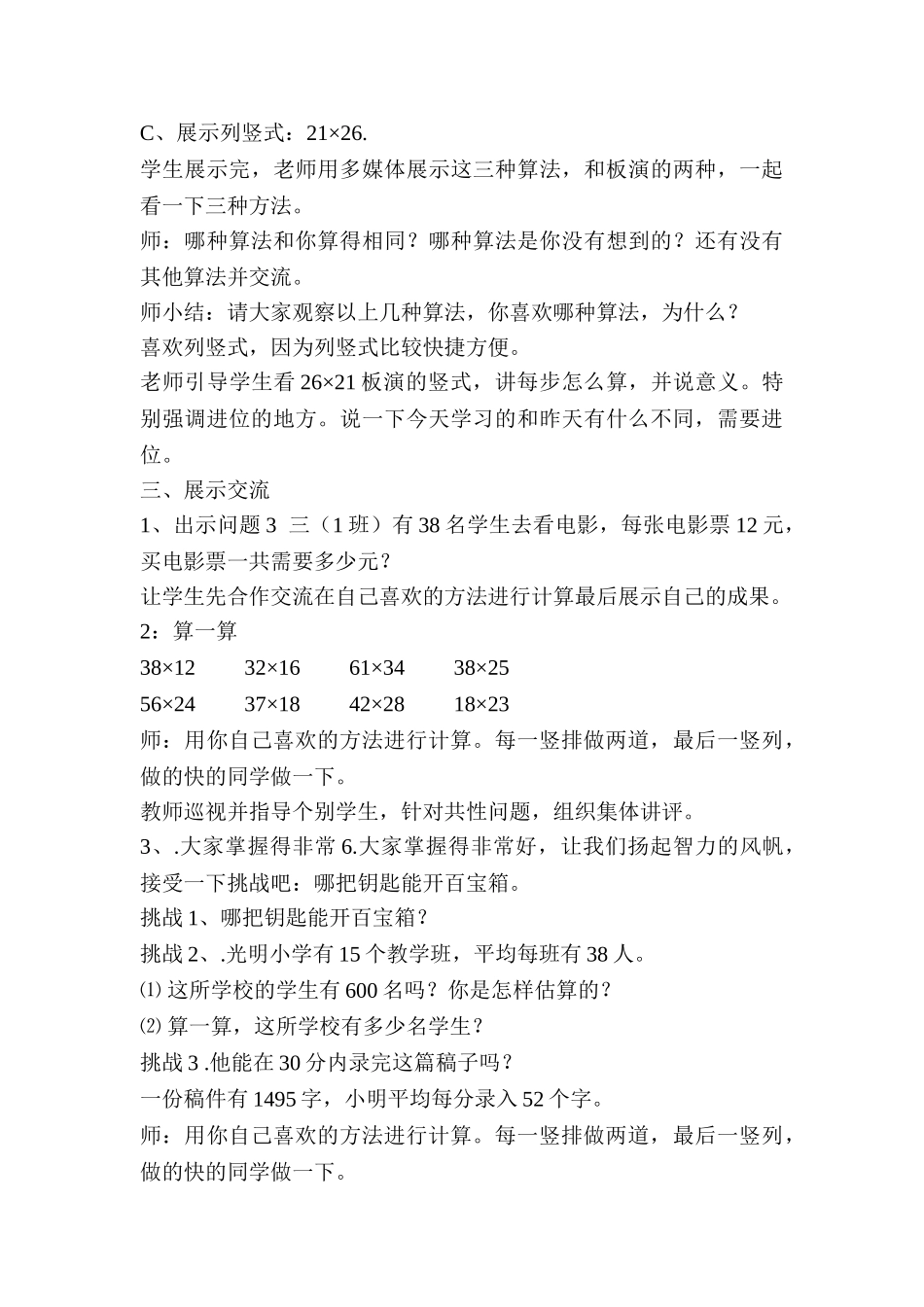 C、展示列竖式：21×26.

学生展示完，老师用多媒体展示这三种算法，和板演的两种，一起看一下三种方法。

师：哪种算法和你算得相同？哪种算法是你没有想到的？还有没有其他算法并交流。

师小结：请大家观察以上几种算法，你喜欢哪种算法，为什么？

喜欢列竖式，因为列竖式比较快捷方便。

老师引导学生看 26×21 板演的竖式，讲每步怎么算，并说意义。特别强调进位的地方。说一下今天学习的和昨天有什么不同，需要进位。

三、展示交流

1、出示问题 3 三（1 班）有 38 名学生去看电影，每张电影票 12 元，买电影票一共需要多少元？

让学生先合作交流在自己喜欢的方法进行计算最后展示自己的成果。

2：算一算

38×12　　32×16　　61×34　　38×25

56×24　　37×18　　42×28　　18×23

师：用你自己喜欢的方法进行计算。每一竖排做两道，最后一竖列，做的快的同学做一下。

教师巡视并指导个别学生，针对共性问题，组织集体讲评。

3、.大家掌握得非常 6.大家掌握得非常好，让我们扬起智力的风帆，接受一下挑战吧：哪把钥匙能开百宝箱。

挑战 1、哪把钥匙能开百宝箱？

挑战 2、.光明小学有 15 个教学班，平均每班有 38 人。

⑴ 这所学校的学生有 600 名吗？你是怎样估算的？

⑵ 算一算，这所学校有多少名学生？

挑战 3 .他能在 30 分内录完这篇稿子吗？

一份稿件有 1495 字，小明平均每分录入 52 个字。

师：用你自己喜欢的方法进行计算。每一竖排做两道，最后一竖列，做的快的同学做一下。